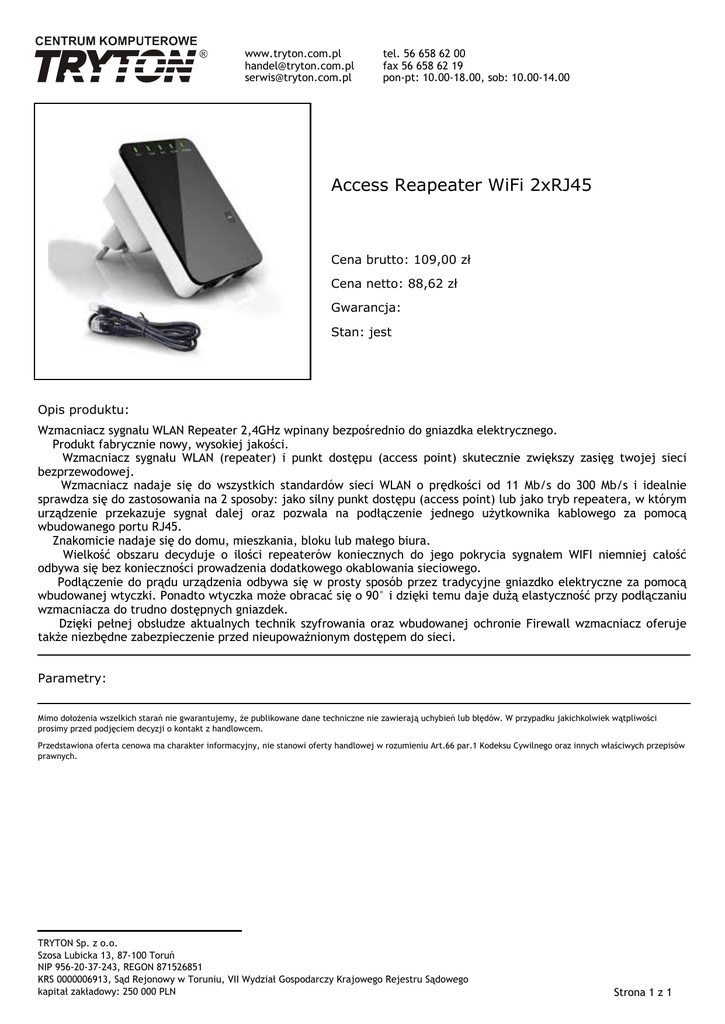 CENTRUM KOMPUTEROWE
TRYTON®

www.tryton.com.pl
handel@tryton.com.pl
serwis@tryton.com.pl

tel. 56 658 62 00
fax 56 658 62 19
pon-pt: 10.00-18.00, sob: 10.00-14.00

Access Reapeater WiFi 2xRJ45

Cena brutto: 109,00 zł

Cena netto: 88,62 zł

Gwarancja:

Stan: jest

Opis produktu:

Wzmacniacz sygnału WLAN Repeater 2,4GHz wpinany bezpośrednio do gniazdka elektrycznego.
Produkt fabrycznie nowy, wysokiej jakości.
Wzmacniacz sygnału WLAN (repeater) i punkt dostępu (access point) skutecznie zwiększy zasięg twojej sieci bezprzewodowej.
Wzmacniacz nadaje się do wszystkich standardów sieci WLAN o prędkości od 11 Mb/s do 300 Mb/s i idealnie sprawdza się do zastosowania na 2 sposoby: jako silny punkt dostępu (access point) lub jako tryb repeatera, w którym urządzenie przekazuje sygnał dalej oraz pozwala na podłączenie jednego użytkownika kablowego za pomocą wbudowanego portu RJ45.
Znakomicie nadaje się do domu, mieszkania, bloku lub małego biura.
Wielkość obszaru decyduje o ilości repeaterów koniecznych do jego pokrycia sygnałem WIFI niemniej całość odbywa się bez konieczności prowadzenia dodatkowego okablowania sieciowego.
Podłączenie do prądu urządzenia odbywa się w prosty sposób przez tradycyjne gniazdko elektryczne za pomocą wbudowanej wtyczki. Ponadto wtyczka może obracać się o 90° i dzięki temu daje dużą elastyczność przy podłączaniu wzmacniacza do trudno dostępnych gniazdek.
Dzięki pełnej obsłudze aktualnych technik szyfrowania oraz wbudowanej ochronie Firewall wzmacniacz oferuje także niezbędne zabezpieczenie przed nieupoważnionym dostępem do sieci.

Parametry:

Mimo dołożenia wszelkich starań nie gwarantujemy, że publikowane dane techniczne nie zawierają uchybień lub błędów. W przypadku jakichkolwiek wątpliwości prosimy przed podjęciem decyzji o kontakt z handlowcem.

Przedstawiona oferta cenowa ma charakter informacyjny, nie stanowi oferty handlowej w rozumieniu Art.66 par.1 Kodeksu Cywilnego oraz innych właściwych przepisów prawnych.

TRYTON Sp. z o.o.
Szosa Lubicka 13, 87-100 Toruń
NIP 956-20-37-243, REGON 871526851
KRS 0000006913, Sąd Rejonowy w Toruniu, VII Wydział Gospodarczy Krajowego Rejestru Sądowego
kapitał zakładowy: 250 000 PLN

Strona 1 z 1